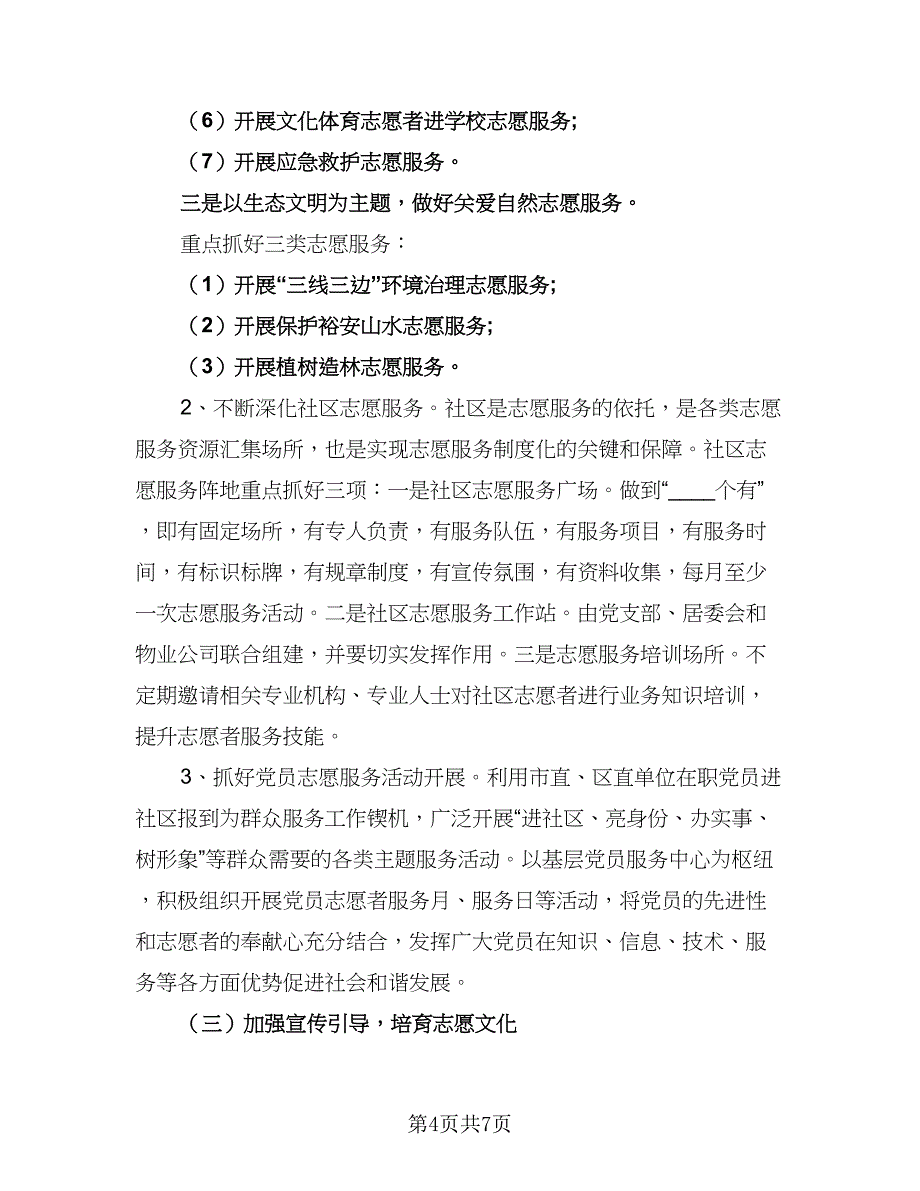 （6）开展文化体育志愿者进学校志愿服务;

（7）开展应急救护志愿服务。

三是以生态文明为主题，做好关爱自然志愿服务。

重点抓好三类志愿服务：

（1）开展“三线三边”环境治理志愿服务;

（2）开展保护裕安山水志愿服务;

（3）开展植树造林志愿服务。

2、不断深化社区志愿服务。社区是志愿服务的依托，是各类志愿服务资源汇集场所，也是实现志愿服务制度化的关键和保障。社区志愿服务阵地重点抓好三项：一是社区志愿服务广场。做到“____个有”，即有固定场所，有专人负责，有服务队伍，有服务项目，有服务时间，有标识标牌，有规章制度，有宣传氛围，有资料收集，每月至少一次志愿服务活动。二是社区志愿服务工作站。由党支部、居委会和物业公司联合组建，并要切实发挥作用。三是志愿服务培训场所。不定期邀请相关专业机构、专业人士对社区志愿者进行业务知识培训，提升志愿者服务技能。

3、抓好党员志愿服务活动开展。利用市直、区直单位在职党员进社区报到为群众服务工作锲机，广泛开展“进社区、亮身份、办实事、树形象”等群众需要的各类主题服务活动。以基层党员服务中心为枢纽，积极组织开展党员志愿者服务月、服务日等活动，将党员的先进性和志愿者的奉献心充分结合，发挥广大党员在知识、信息、技术、服务等各方面优势促进社会和谐发展。

（三）加强宣传引导，培育志愿文化

第4页共7页